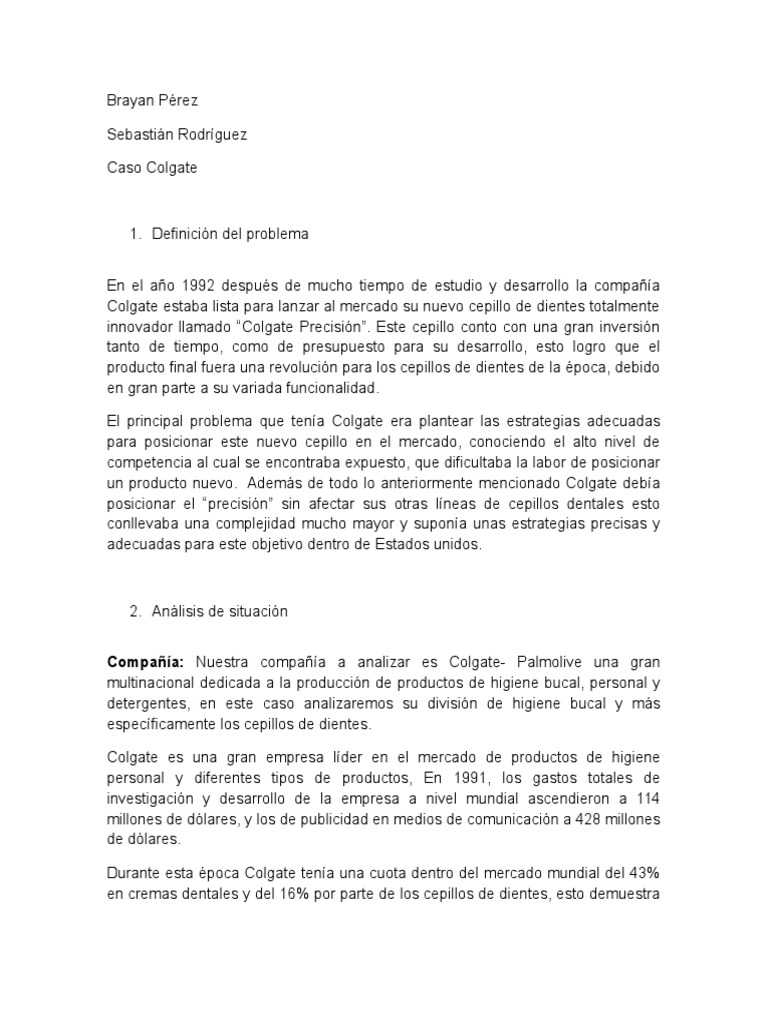 Brayan Pérez

Sebastián Rodríguez

Caso Colgate

1. Definición del problema

En el año 1992 después de mucho tiempo de estudio y desarrollo la compañía Colgate estaba lista para lanzar al mercado su nuevo cepillo de dientes totalmente innovador llamado "Colgate Precisión". Este cepillo conto con una gran inversión tanto de tiempo, como de presupuesto para su desarrollo, esto logro que el producto final fuera una revolución para los cepillos de dientes de la época, debido en gran parte a su variada funcionalidad.

El principal problema que tenía Colgate era plantear las estrategias adecuadas para posicionar este nuevo cepillo en el mercado, conociendo el alto nivel de competencia al cual se encontraba expuesto, que dificultaba la labor de posicionar un producto nuevo. Además de todo lo anteriormente mencionado Colgate debía posicionar el "precisión" sin afectar sus otras líneas de cepillos dentales esto conllevaba una complejidad mucho mayor y suponía unas estrategias precisas y adecuadas para este objetivo dentro de Estados unidos.

2. Análisis de situación

**Compañía:** Nuestra compañía a analizar es Colgate- Palmolive una gran multinacional dedicada a la producción de productos de higiene bucal, personal y detergentes, en este caso analizaremos su división de higiene bucal y más específicamente los cepillos de dientes.

Colgate es una gran empresa líder en el mercado de productos de higiene personal y diferentes tipos de productos, En 1991, los gastos totales de investigación y desarrollo de la empresa a nivel mundial ascendieron a 114 millones de dólares, y los de publicidad en medios de comunicación a 428 millones de dólares.

Durante esta época Colgate tenía una cuota dentro del mercado mundial del 43% en cremas dentales y del 16% por parte de los cepillos de dientes, esto demuestra